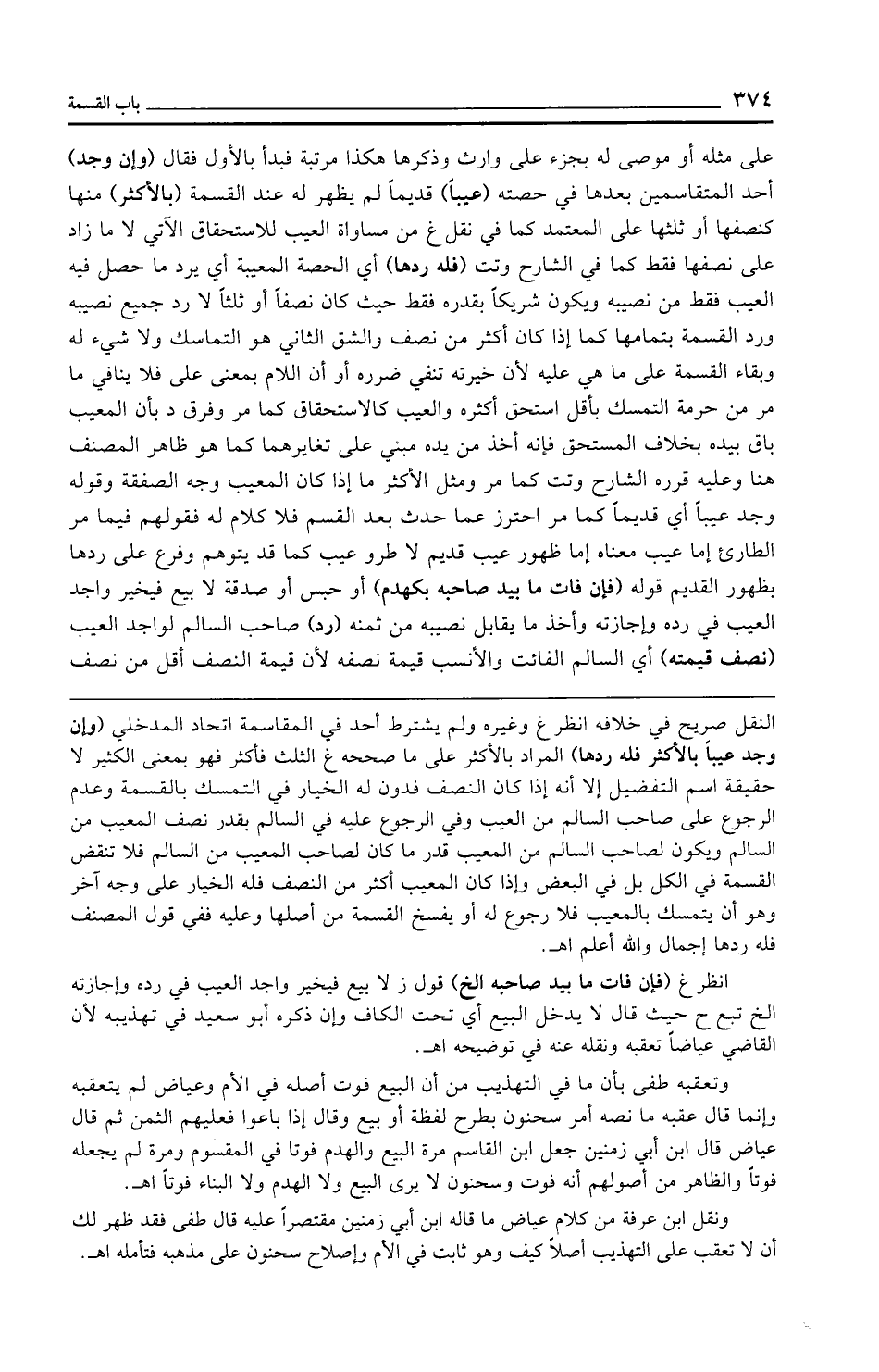 ٣٧٤ باب القسمة

على مثله أو موصى له بجزء على وارث وذكرها هكذا مرتبة فبدأ بالأول فقال (وإن وجد) أحد المتقاسمين بعدها في حصته (عيباً) قديماً لم يظهر له عند القسمة (بالأكثر) منها كنصفها أو ثلثها على المعتمد كما في نقل غ من مساواة العيب للاستحقاق الآتي لا ما زاد على نصفها فقط كما في الشارح وتت (فله ردها) أي الحصة المعيبة أي يرد ما حصل فيه العيب فقط من نصيبه ويكون شريكاً بقدره فقط حيث كان نصفاً أو ثلثاً لا رد جميع نصيبه ورد القسمة بتمامها كما إذا كان أكثر من نصف والشق الثاني هو التماسك ولا شيء له وبقاء القسمة على ما هي عليه لأن خيرته تنفي ضرره أو أن اللام بمعنى على فلا ينافي ما مر من حرمة التمسك بأقل استحق أكثره والعيب كالاستحقاق كما مر وفرق د بأن المعيب باق بيده بخلاف المستحق فإنه أخذ من يده مبني على تغايرهما كما هو ظاهر المصنف هنا وعليه قرره الشارح وتت كما مر ومثل الأكثر ما إذا كان المعيب وجه الصفقة وقوله وجد عيباً أي قديماً كما مر احترز عما حدث بعد القسم فلا كلام له فقولهم فيما مر الطارئ إما عيب معناه إما ظهور عيب قديم لا طرو عيب كما قد يتوهم وفرع على ردها بظهور القديم قوله (فإن فات ما بيد صاحبه بكهدم) أو حبس أو صدقة لا بيع فيخير واجد العيب في رده وإجازته وأخذ ما يقابل نصيبه من ثمنه (رد) صاحب السالم لواجد العيب (نصف قيمته) أي السالم الفائت والأنسب قيمة نصفه لأن قيمة النصف أقل من نصف

النقل صريح في خلافه انظر غ وغيره ولم يشترط أحد في المقاسمة اتحاد المدخلي (وإن وجد عيباً بالأكثر فله ردها) المراد بالأكثر على ما صححه غ الثلث فأكثر فهو بمعنى الكثير لا حقيقة اسم التفضيل إلا أنه إذا كان النصف فدون له الخيار في التمسك بالقسمة وعدم الرجوع على صاحب السالم من العيب وفي الرجوع عليه في السالم بقدر نصف المعيب من السالم ويكون لصاحب السالم من المعيب قدر ما كان لصاحب المعيب من السالم فلا تنقض القسمة في الكل بل في البعض وإذا كان المعيب أكثر من النصف فله الخيار على وجه آخر وهو أن يتمسك بالمعيب فلا رجوع له أو يفسخ القسمة من أصلها وعليه ففي قول المصنف فله ردها إجمال والله أعلم اهـ.

انظر غ (فإن فات ما بيد صاحبه الخ) قول ز لا بيع فيخير واجد العيب في رده وإجازته الخ تبع ح حيث قال لا يدخل البيع أي تحت الكاف وإن ذكره أبو سعيد في تهذيبه لأن القاضي عياضاً تعقبه ونقله عنه في توضيحه اهـ.

وتعقبه طفى بأن ما في التهذيب من أن البيع فوت أصله في الأم وعياض لم يتعقبه وإنما قال عقبه ما نصه أمر سحنون بطرح لفظة أو بيع وقال إذا باعوا فعليهم الثمن ثم قال عياض قال ابن أبي زمنين جعل ابن القاسم مرة البيع والهدم فوتا في المقسوم ومرة لم يجعله فوتاً والظاهر من أصولهم أنه فوت وسحنون لا يرى البيع ولا الهدم ولا البناء فوتاً اهـ.

ونقل ابن عرفة من كلام عياض ما قاله ابن أبي زمنين مقتصراً عليه قال طفى فقد ظهر لك أن لا تعقب على التهذيب أصلاً كيف وهو ثابت في الأم وإصلاح سحنون على مذهبه فتأمله اهـ.